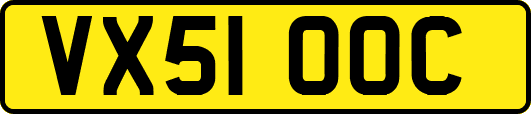 VX51 OOC